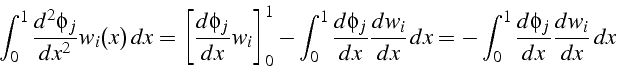 $\int_0^1 \frac{d^2\phi_j}{dx^2} w_i(x)\,dx = \left[\frac{d\phi_j}{dx} w_i\right]_0^1 - \int_0^1 \frac{d\phi_j}{dx}\frac{dw_i}{dx}\,dx = -\int_0^1 \frac{d\phi_j}{dx}\frac{dw_i}{dx}\,dx$